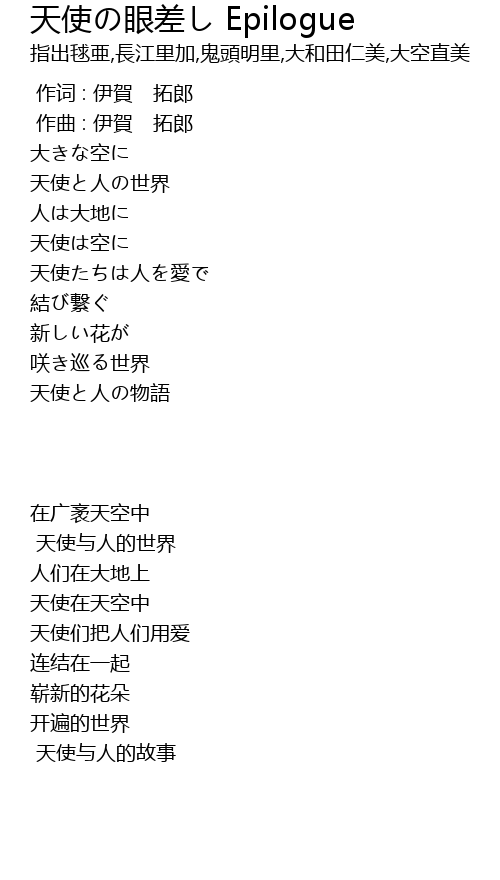 天使の眼差し Epilogue
指出毬亜,長江里加,鬼頭明里,大和田仁美,大空直美

作词 : 伊賀　拓郎
作曲 : 伊賀　拓郎
大きな空に
天使と人の世界
人は大地に
天使は空に
天使たちは人を愛で
結び繋ぐ
新しい花が
咲き巡る世界
天使と人の物語

在广袤天空中
天使与人的世界
人们在大地上
天使在天空中
天使们把人们用爱
连结在一起
崭新的花朵
开遍的世界
天使与人的故事